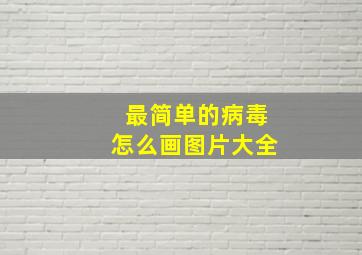 最简单的病毒
怎么画图片大全